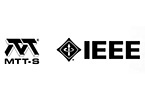 MTT-S

IEEE